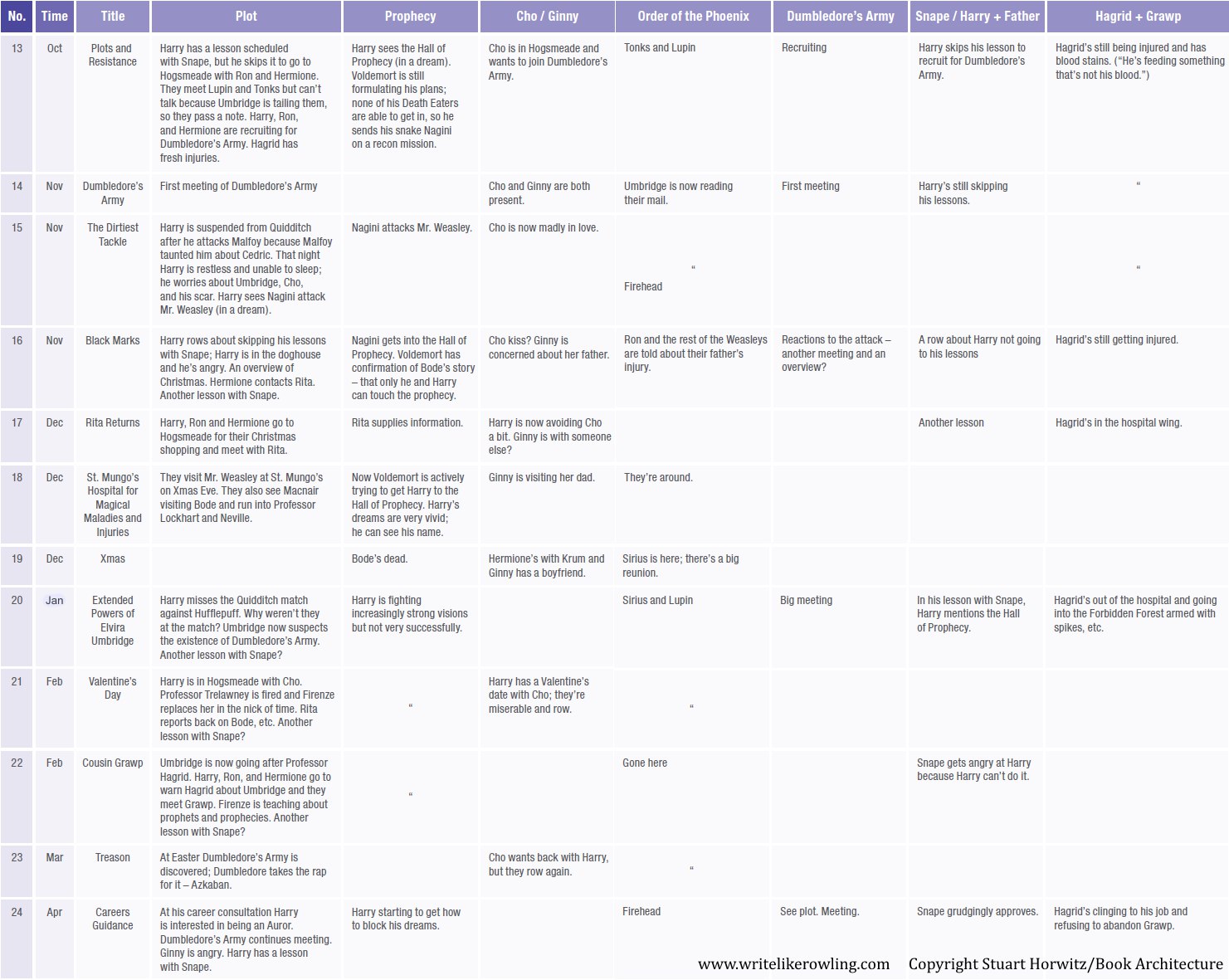 | No. | Time | Title | Plot | Prophecy | Cho / Ginny | Order of the Phoenix | Dumbledore's Army | Snape / Harry + Father | Hagrid + Grawp |
|---|---|---|---|---|---|---|---|---|---|
| 13 | Oct | Plots and Resistance | Harry has a lesson scheduled with Snape, but he skips it to go to Hogsmeade with Ron and Hermione. They meet Lupin and Tonks but can't talk because Umbridge is tailing them, so they pass a note. Harry, Ron, and Hermione are recruiting for Dumbledore's Army. Hagrid has fresh injuries. | Harry sees the Hall of Prophecy (in a dream). Voldemort is still formulating his plans; none of his Death Eaters are able to get in, so he sends his snake Nagini on a recon mission. | Cho is in Hogsmeade and wants to join Dumbledore's Army. | Tonks and Lupin | Recruiting | Harry skips his lesson to recruit for Dumbledore's Army. | Hagrid's still being injured and has blood stains. ("He's feeding something that's not his blood.") |
| 14 | Nov | Dumbledore's Army | First meeting of Dumbledore's Army | | Cho and Ginny are both present. | Umbridge is now reading their mail. | First meeting | Harry's still skipping his lessons. | " |
| 15 | Nov | The Dirtiest Tackle | Harry is suspended from Quidditch after he attacks Malfoy because Malfoy taunted him about Cedric. That night Harry is restless and unable to sleep; he worries about Umbridge, Cho, and his scar. Harry sees Nagini attack Mr. Weasley (in a dream). | Nagini attacks Mr. Weasley. | Cho is now madly in love. | " Firehead | | | " |
| 16 | Nov | Black Marks | Harry rows about skipping his lessons with Snape; Harry is in the doghouse and he's angry. An overview of Christmas. Hermione contacts Rita. Another lesson with Snape. | Nagini gets into the Hall of Prophecy. Voldemort has confirmation of Bode's story – that only he and Harry can touch the prophecy. | Cho kiss? Ginny is concerned about her father. | Ron and the rest of the Weasleys are told about their father's injury. | Reactions to the attack – another meeting and an overview? | A row about Harry not going to his lessons | Hagrid's still getting injured. |
| 17 | Dec | Rita Returns | Harry, Ron and Hermione go to Hogsmeade for their Christmas shopping and meet with Rita. | Rita supplies information. | Harry is now avoiding Cho a bit. Ginny is with someone else? | | | Another lesson | Hagrid's in the hospital wing. |
| 18 | Dec | St. Mungo's Hospital for Magical Maladies and Injuries | They visit Mr. Weasley at St. Mungo's on Xmas Eve. They also see Macnair visiting Bode and run into Professor Lockhart and Neville. | Now Voldemort is actively trying to get Harry to the Hall of Prophecy. Harry's dreams are very vivid; he can see his name. | Ginny is visiting her dad. | They're around. | | | |
| 19 | Dec | Xmas | | Bode's dead. | Hermione's with Krum and Ginny has a boyfriend. | Sirius is here; there's a big reunion. | | | |
| 20 | Jan | Extended Powers of Elvira Umbridge | Harry misses the Quidditch match against Hufflepuff. Why weren't they at the match? Umbridge now suspects the existence of Dumbledore's Army. Another lesson with Snape? | Harry is fighting increasingly strong visions but not very successfully. | | Sirius and Lupin | Big meeting | In his lesson with Snape, Harry mentions the Hall of Prophecy. | Hagrid's out of the hospital and going into the Forbidden Forest armed with spikes, etc. |
| 21 | Feb | Valentine's Day | Harry is in Hogsmeade with Cho. Professor Trelawney is fired and Firenze replaces her in the nick of time. Rita reports back on Bode, etc. Another lesson with Snape? | " | Harry has a Valentine's date with Cho; they're miserable and row. | " | | | |
| 22 | Feb | Cousin Grawp | Umbridge is now going after Professor Hagrid. Harry, Ron, and Hermione go to warn Hagrid about Umbridge and they meet Grawp. Firenze is teaching about prophets and prophecies. Another lesson with Snape? | " | | Gone here | | Snape gets angry at Harry because Harry can't do it. | |
| 23 | Mar | Treason | At Easter Dumbledore's Army is discovered; Dumbledore takes the rap for it – Azkaban. | | Cho wants back with Harry, but they row again. | " | | | |
| 24 | Apr | Careers Guidance | At his career consultation Harry is interested in being an Auror. Dumbledore's Army continues meeting. Ginny is angry. Harry has a lesson with Snape. | Harry starting to get how to block his dreams. | | Firehead | See plot. Meeting. | Snape grudgingly approves. | Hagrid's clinging to his job and refusing to abandon Grawp. |

www.writelikerowling.com Copyright Stuart Horwitz/Book Architecture